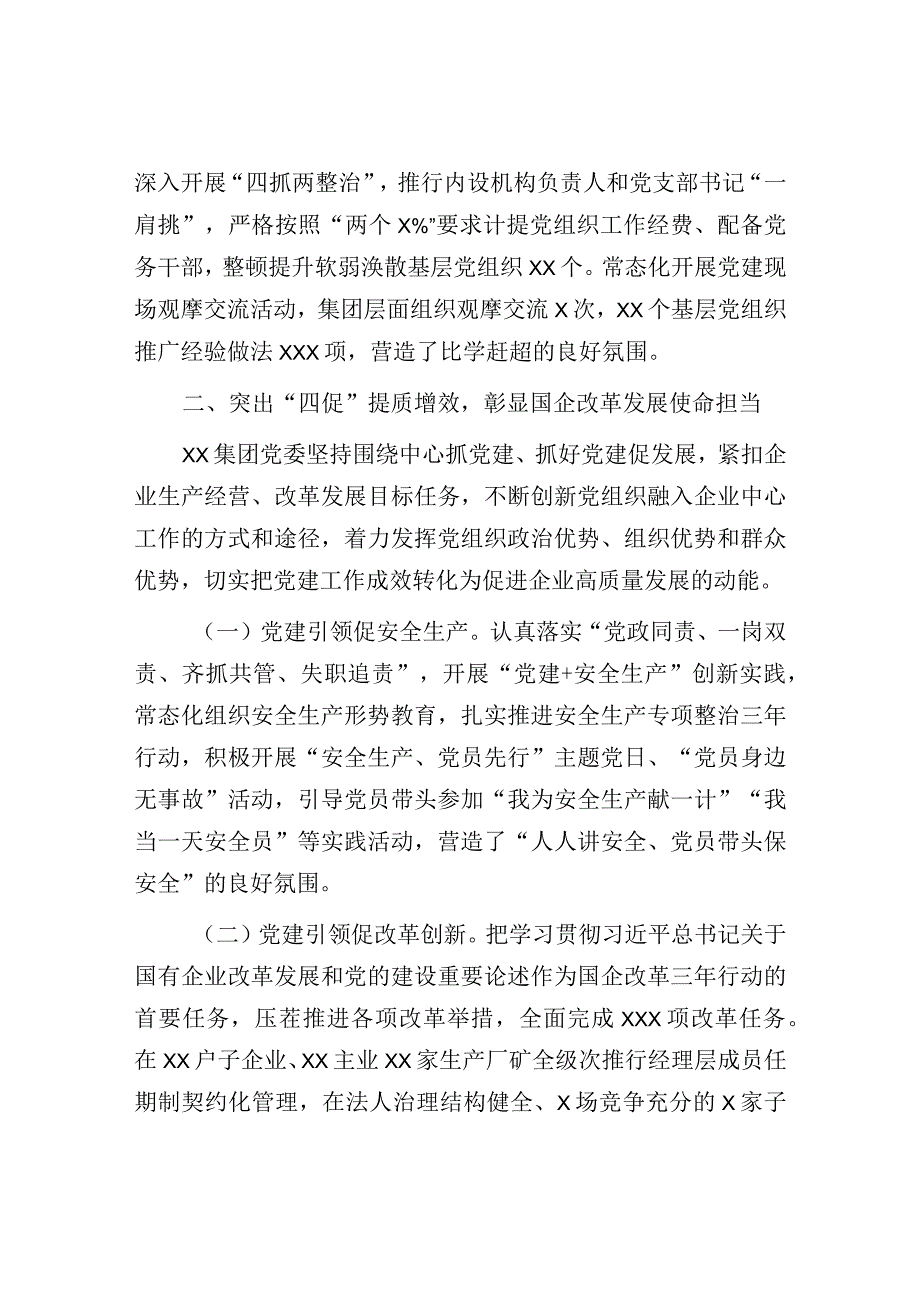 深入开展“四抓两整治”，推行内设机构负责人和党支部书记“一肩挑”，严格按照“两个X%”要求计提党组织工作经费、配备党务干部，整顿提升软弱涣散基层党组织XX个。常态化开展党建现场观摩交流活动，集团层面组织观摩交流X次，XX个基层党组织推广经验做法XXX项，营造了比学赶超的良好氛围。

二、突出“四促”提质增效，彰显国企改革发展使命担当

XX集团党委坚持围绕中心抓党建、抓好党建促发展，紧扣企业生产经营、改革发展目标任务，不断创新党组织融入企业中心工作的方式和途径，着力发挥党组织政治优势、组织优势和群众优势，切实把党建工作成效转化为促进企业高质量发展的动能。

（一）党建引领促安全生产。认真落实“党政同责、一岗双责、齐抓共管、失职追责”，开展“党建+安全生产”创新实践，常态化组织安全生产形势教育，扎实推进安全生产专项整治三年行动，积极开展“安全生产、党员先行”主题党日、“党员身边无事故”活动，引导党员带头参加“我为安全生产献一计”“我当一天安全员”等实践活动，营造了“人人讲安全、党员带头保安全”的良好氛围。

（二）党建引领促改革创新。把学习贯彻习近平总书记关于国有企业改革发展和党的建设重要论述作为国企改革三年行动的首要任务，压茬推进各项改革举措，全面完成XXX项改革任务。在XX户子企业、XX主业XX家生产厂矿全级次推行经理层成员任期制契约化管理，在法人治理结构健全、X场竞争充分的X家子